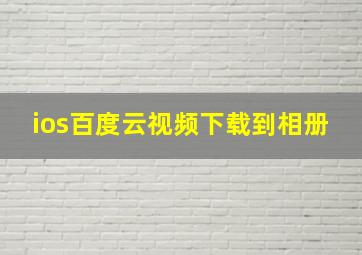 ios百度云视频下载到相册